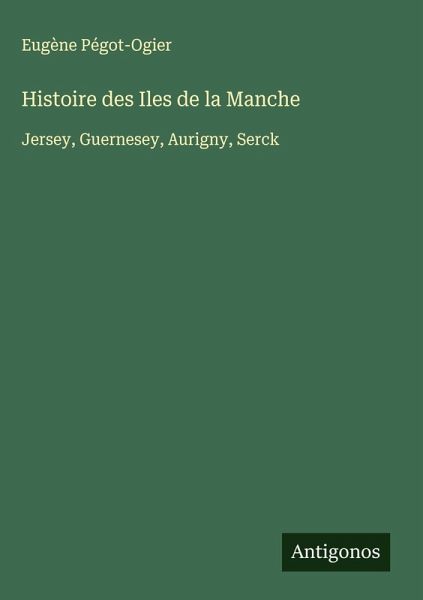 Eugène Pégot-Ogier

Histoire des Iles de la Manche

Jersey, Guernesey, Aurigny, Serck

Antigonos